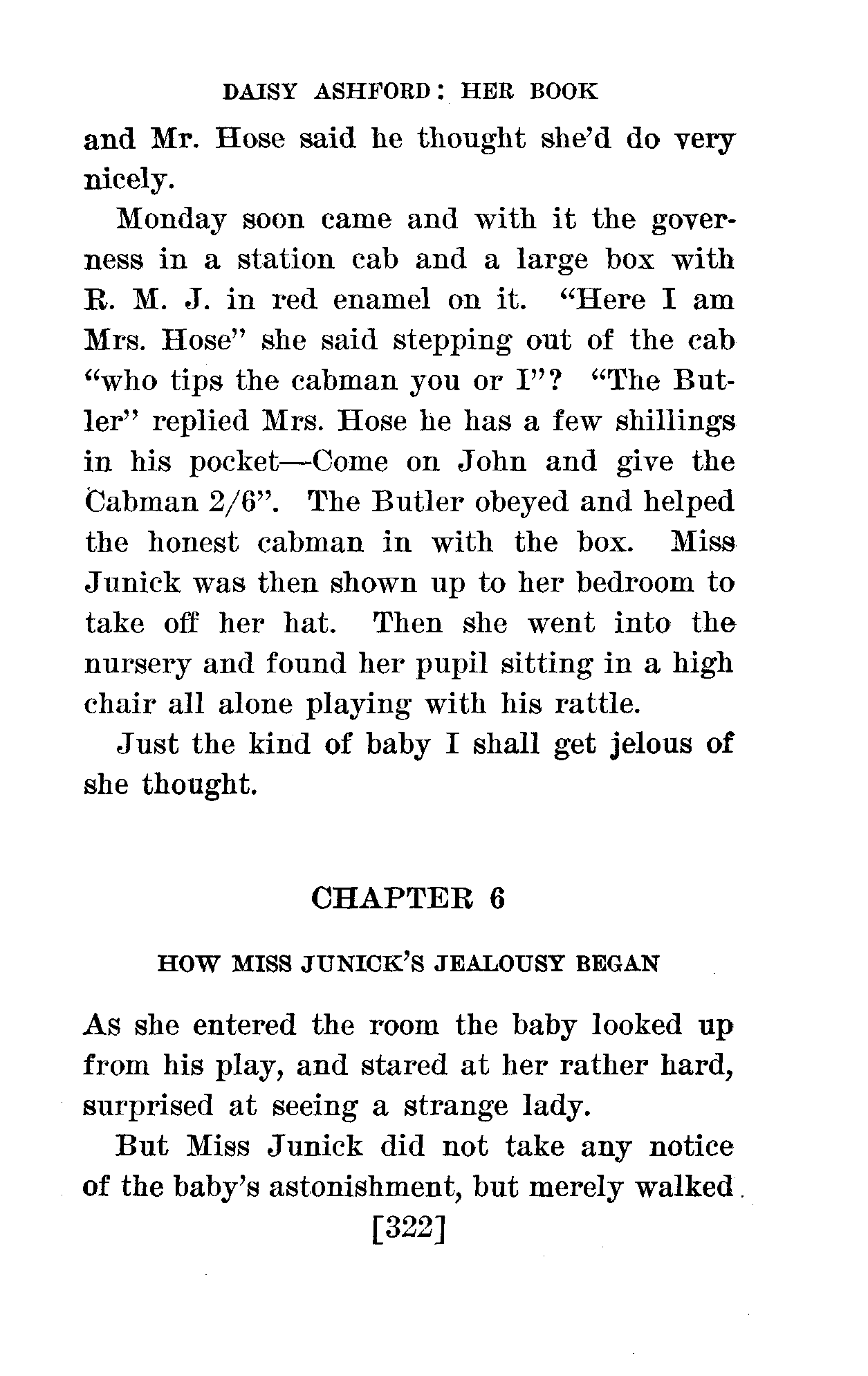 DAISY ASHFORD: HER BOOK

and Mr. Hose said he thought she'd do very nicely.

Monday soon came and with it the governess in a station cab and a large box with R. M. J. in red enamel on it. "Here I am Mrs. Hose" she said stepping out of the cab "who tips the cabman you or I"? "The Butler" replied Mrs. Hose he has a few shillings in his pocket—Come on John and give the Cabman 2/6". The Butler obeyed and helped the honest cabman in with the box. Miss Junick was then shown up to her bedroom to take off her hat. Then she went into the nursery and found her pupil sitting in a high chair all alone playing with his rattle.

Just the kind of baby I shall get jelous of she thought.

CHAPTER 6

HOW MISS JUNICK'S JEALOUSY BEGAN

As she entered the room the baby looked up from his play, and stared at her rather hard, surprised at seeing a strange lady.

But Miss Junick did not take any notice of the baby's astonishment, but merely walked

[322]